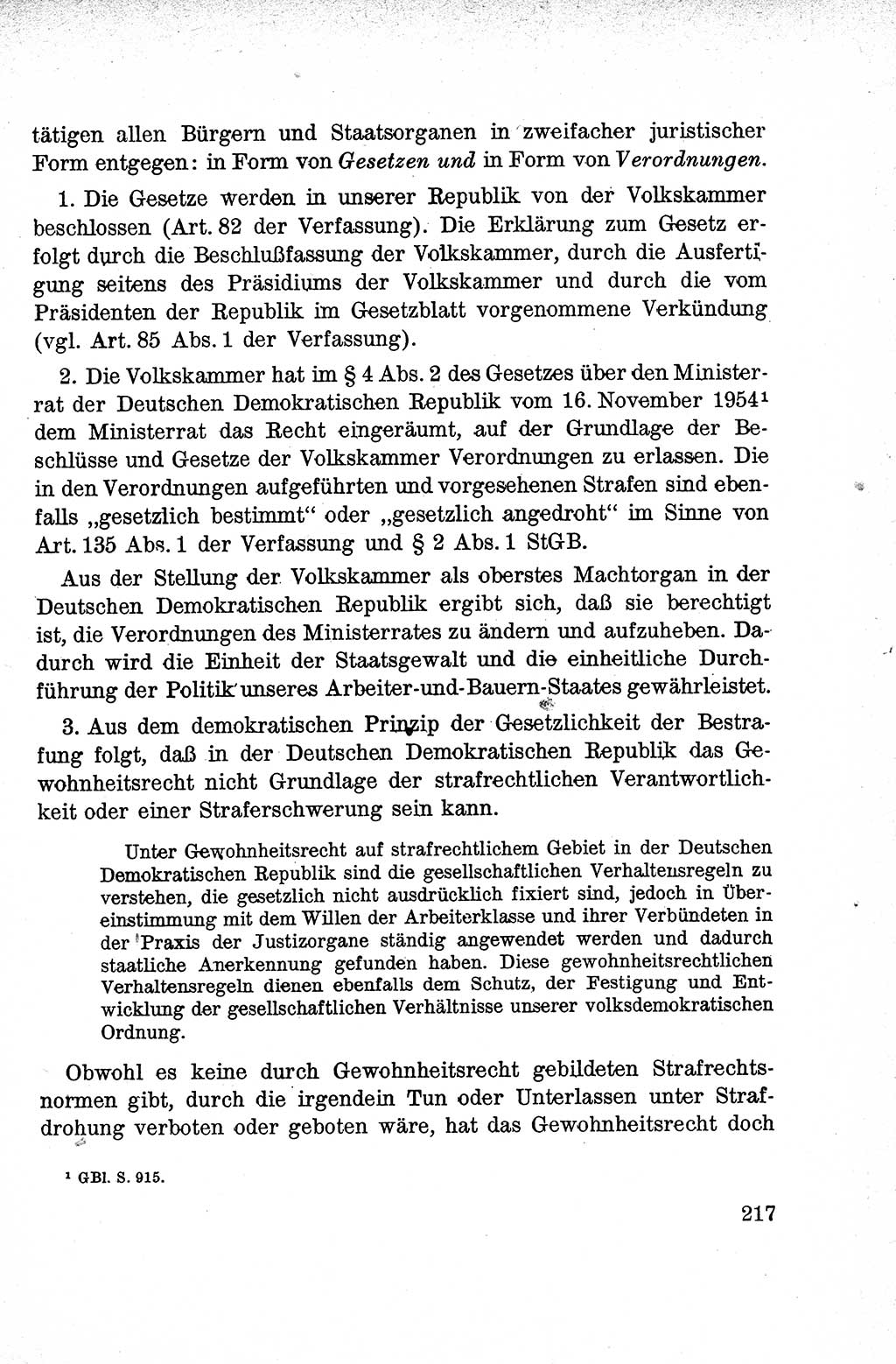 tätigen allen Bürgern und Staatsorganen in zweifacher juristischer Form entgegen: in Form von Gesetzen und in Form von Verordnungen.

1. Die Gesetze werden in unserer Republik von der Volkskammer beschlossen (Art. 82 der Verfassung). Die Erklärung zum Gesetz erfolgt durch die Beschlußfassung der Volkskammer, durch die Ausfertigung seitens des Präsidiums der Volkskammer und durch die vom Präsidenten der Republik im Gesetzblatt vorgenommene Verkündung (vgl. Art. 85 Abs. 1 der Verfassung).

2. Die Volkskammer hat im § 4 Abs. 2 des Gesetzes über den Ministerrat der Deutschen Demokratischen Republik vom 16. November 1954$^1$ dem Ministerrat das Recht eingeräumt, auf der Grundlage der Beschlüsse und Gesetze der Volkskammer Verordnungen zu erlassen. Die in den Verordnungen aufgeführten und vorgesehenen Strafen sind ebenfalls „gesetzlich bestimmt“ oder „gesetzlich angedroht“ im Sinne von Art. 135 Abs. 1 der Verfassung und § 2 Abs. 1 StGB.

Aus der Stellung der Volkskammer als oberstes Machtorgan in der Deutschen Demokratischen Republik ergibt sich, daß sie berechtigt ist, die Verordnungen des Ministerrates zu ändern und aufzuheben. Dadurch wird die Einheit der Staatsgewalt und die einheitliche Durchführung der Politik unseres Arbeiter-und-Bauern-Staates gewährleistet.

3. Aus dem demokratischen Prinzip der Gesetzlichkeit der Bestrafung folgt, daß in der Deutschen Demokratischen Republik das Gewohnheitsrecht nicht Grundlage der strafrechtlichen Verantwortlichkeit oder einer Straferschwerung sein kann.

Unter Gewohnheitsrecht auf strafrechtlichem Gebiet in der Deutschen Demokratischen Republik sind die gesellschaftlichen Verhaltensregeln zu verstehen, die gesetzlich nicht ausdrücklich fixiert sind, jedoch in Übereinstimmung mit dem Willen der Arbeiterklasse und ihrer Verbündeten in der Praxis der Justizorgane ständig angewendet werden und dadurch staatliche Anerkennung gefunden haben. Diese gewohnheitsrechtlichen Verhaltensregeln dienen ebenfalls dem Schutz, der Festigung und Entwicklung der gesellschaftlichen Verhältnisse unserer volksdemokratischen Ordnung.

Obwohl es keine durch Gewohnheitsrecht gebildeten Strafrechtsnormen gibt, durch die irgendein Tun oder Unterlassen unter Strafdrohung verboten oder geboten wäre, hat das Gewohnheitsrecht doch

$^1$ GBl. S. 915.

217